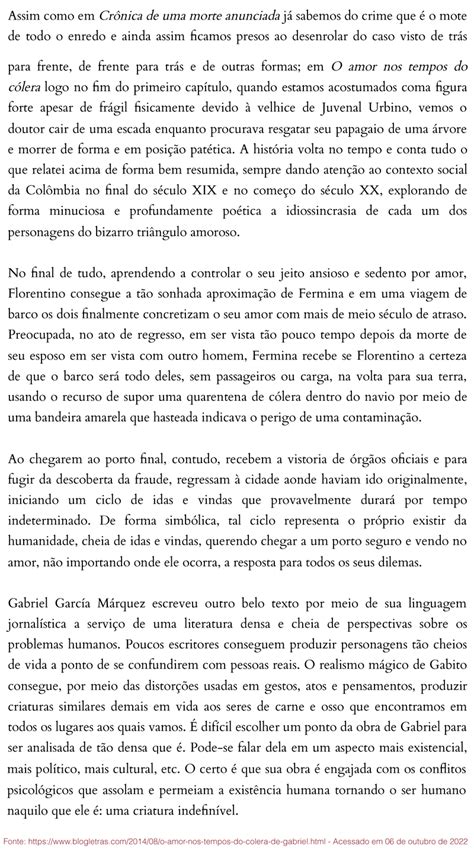 Assim como em Crônica de uma morte anunciada já sabemos do crime que é o mote de todo o enredo e ainda assim ficamos presos ao desenrolar do caso visto de trás para frente, de frente para trás e de outras formas; em O amor nos tempos do cólera logo no fim do primeiro capítulo, quando estamos acostumados coma figura forte apesar de frágil fisicamente devido à velhice de Juvenal Urbino, vemos o doutor cair de uma escada enquanto procurava resgatar seu papagaio de uma árvore e morrer de forma e em posição patética. A história volta no tempo e conta tudo o que relatei acima de forma bem resumida, sempre dando atenção ao contexto social da Colômbia no final do século XIX e no começo do século XX, explorando de forma minuciosa e profundamente poética a idiossincrasia de cada um dos personagens do bizarro triângulo amoroso.

No final de tudo, aprendendo a controlar o seu jeito ansioso e sedento por amor, Florentino consegue a tão sonhada aproximação de Fermina e em uma viagem de barco os dois finalmente concretizam o seu amor com mais de meio século de atraso. Preocupada, no ato de regresso, em ser vista tão pouco tempo depois da morte de seu esposo em ser vista com outro homem, Fermina recebe se Florentino a certeza de que o barco será todo deles, sem passageiros ou carga, na volta para sua terra, usando o recurso de supor uma quarentena de cólera dentro do navio por meio de uma bandeira amarela que hasteada indicava o perigo de uma contaminação.

Ao chegarem ao porto final, contudo, recebem a vistoria de órgãos oficiais e para fugir da descoberta da fraude, regressam à cidade aonde haviam ido originalmente, iniciando um ciclo de idas e vindas que provavelmente durará por tempo indeterminado. De forma simbólica, tal ciclo representa o próprio existir da humanidade, cheia de idas e vindas, querendo chegar a um porto seguro e vendo no amor, não importando onde ele ocorra, a resposta para todos os seus dilemas.

Gabriel García Márquez escreveu outro belo texto por meio de sua linguagem jornalística a serviço de uma literatura densa e cheia de perspectivas sobre os problemas humanos. Poucos escritores conseguem produzir personagens tão cheios de vida a ponto de se confundirem com pessoas reais. O realismo mágico de Gabito consegue, por meio das distorções usadas em gestos, atos e pensamentos, produzir criaturas similares demais em vida aos seres de carne e osso que encontramos em todos os lugares aos quais vamos. É difícil escolher um ponto da obra de Gabriel para ser analisada de tão densa que é. Pode-se falar dela em um aspecto mais existencial, mais político, mais cultural, etc. O certo é que sua obra é engajada com os conflitos psicológicos que assolam e permeiam a existência humana tornando o ser humano naquilo que ele é: uma criatura indefinível.

Fonte: https://www.blogletras.com/2014/08/o-amor-nos-tempos-do-colera-de-gabriel.html - Acessado em 06 de outubro de 2022